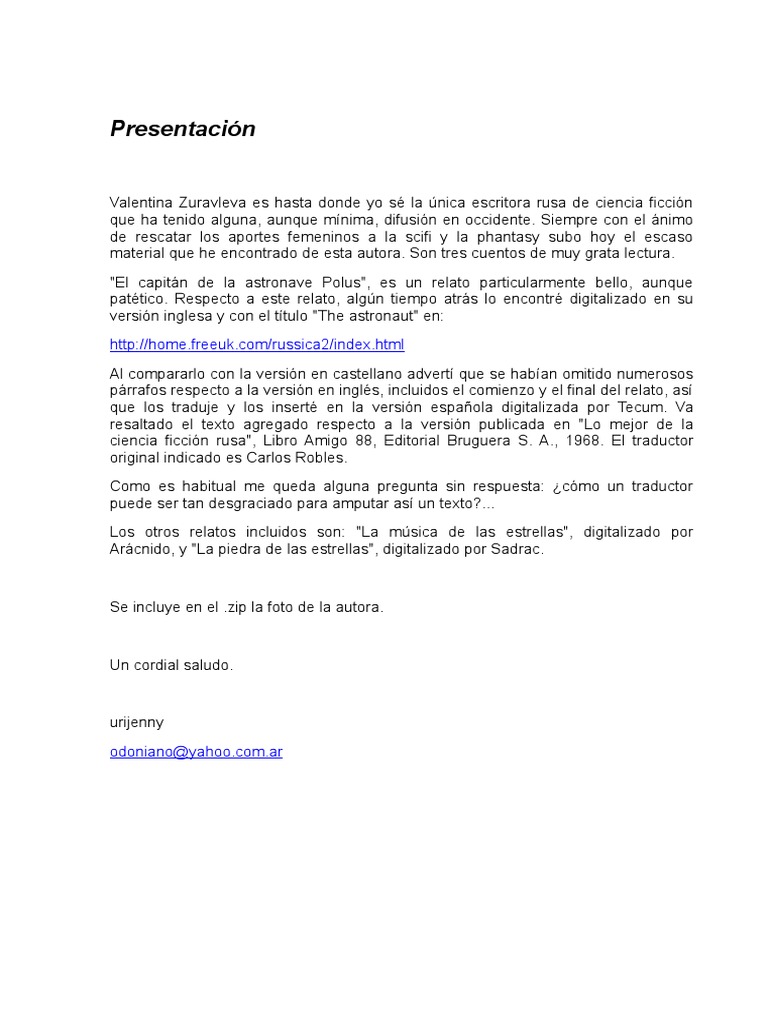 Presentación

Valentina Zuravleva es hasta donde yo sé la única escritora rusa de ciencia ficción que ha tenido alguna, aunque mínima, difusión en occidente. Siempre con el ánimo de rescatar los aportes femeninos a la scifi y la phantasy subo hoy el escaso material que he encontrado de esta autora. Son tres cuentos de muy grata lectura.

"El capitán de la astronave Polus", es un relato particularmente bello, aunque patético. Respecto a este relato, algún tiempo atrás lo encontré digitalizado en su versión inglesa y con el título "The astronaut" en:

http://home.freeuk.com/russica2/index.html

Al compararlo con la versión en castellano advertí que se habían omitido numerosos párrafos respecto a la versión en inglés, incluidos el comienzo y el final del relato, así que los traduje y los inserté en la versión española digitalizada por Tecum. Va resaltado el texto agregado respecto a la versión publicada en "Lo mejor de la ciencia ficción rusa", Libro Amigo 88, Editorial Bruguera S. A., 1968. El traductor original indicado es Carlos Robles.

Como es habitual me queda alguna pregunta sin respuesta: ¿cómo un traductor puede ser tan desgraciado para amputar así un texto?...

Los otros relatos incluidos son: "La música de las estrellas", digitalizado por Arácnido, y "La piedra de las estrellas", digitalizado por Sadrac.

Se incluye en el .zip la foto de la autora.

Un cordial saludo.

urijenny

odoniano@yahoo.com.ar